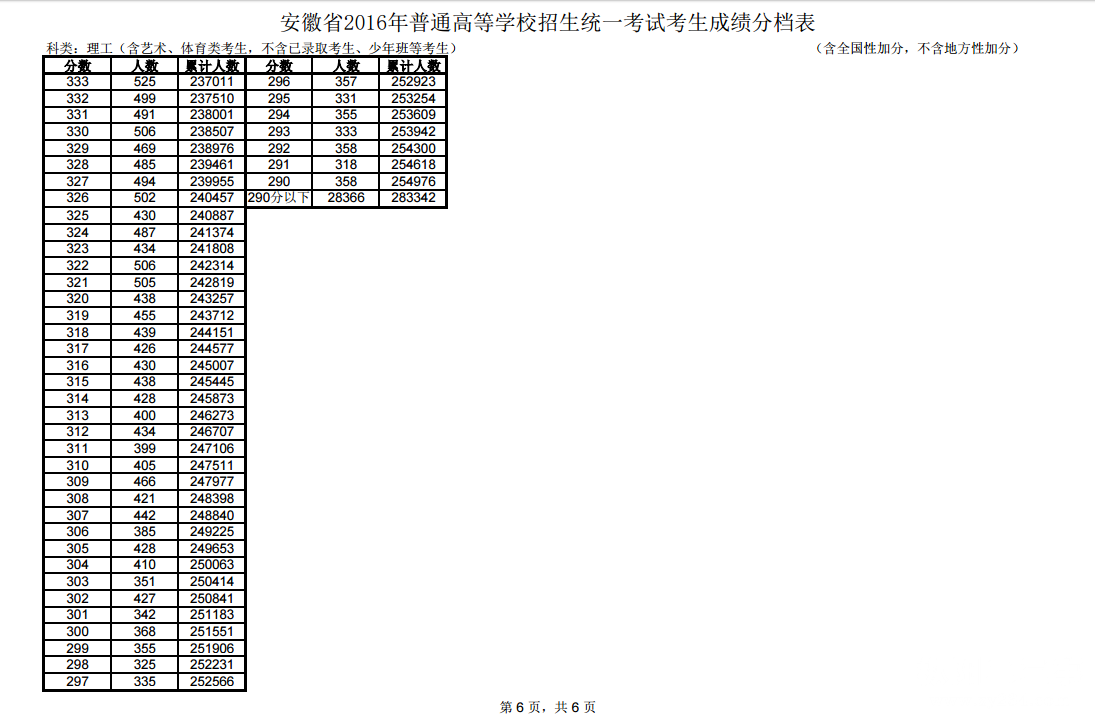 安徽省2016年普通高等学校招生统一考试考生成绩分档表

科类：理工（含艺术、体育类考生，不含已录取考生、少年班等考生）

（含全国性加分，不含地方性加分）

| 分数 | 人数 | 累计人数 |
|---|---|---|
| 333 | 525 | 237011 |
| 332 | 499 | 237510 |
| 331 | 491 | 238001 |
| 330 | 506 | 238507 |
| 329 | 469 | 238976 |
| 328 | 485 | 239461 |
| 327 | 494 | 239955 |
| 326 | 502 | 240457 |
| 325 | 430 | 240887 |
| 324 | 487 | 241374 |
| 323 | 434 | 241808 |
| 322 | 506 | 242314 |
| 321 | 505 | 242819 |
| 320 | 438 | 243257 |
| 319 | 455 | 243712 |
| 318 | 439 | 244151 |
| 317 | 426 | 244577 |
| 316 | 430 | 245007 |
| 315 | 438 | 245445 |
| 314 | 428 | 245873 |
| 313 | 400 | 246273 |
| 312 | 434 | 246707 |
| 311 | 399 | 247106 |
| 310 | 405 | 247511 |
| 309 | 466 | 247977 |
| 308 | 421 | 248398 |
| 307 | 442 | 248840 |
| 306 | 385 | 249225 |
| 305 | 428 | 249653 |
| 304 | 410 | 250063 |
| 303 | 351 | 250414 |
| 302 | 427 | 250841 |
| 301 | 342 | 251183 |
| 300 | 368 | 251551 |
| 299 | 355 | 251906 |
| 298 | 325 | 252231 |
| 297 | 335 | 252566 |

| 分数 | 人数 | 累计人数 |
|---|---|---|
| 296 | 357 | 252923 |
| 295 | 331 | 253254 |
| 294 | 355 | 253609 |
| 293 | 333 | 253942 |
| 292 | 358 | 254300 |
| 291 | 318 | 254618 |
| 290 | 358 | 254976 |
| 290分以下 | 28366 | 283342 |

第 6 页，共 6 页